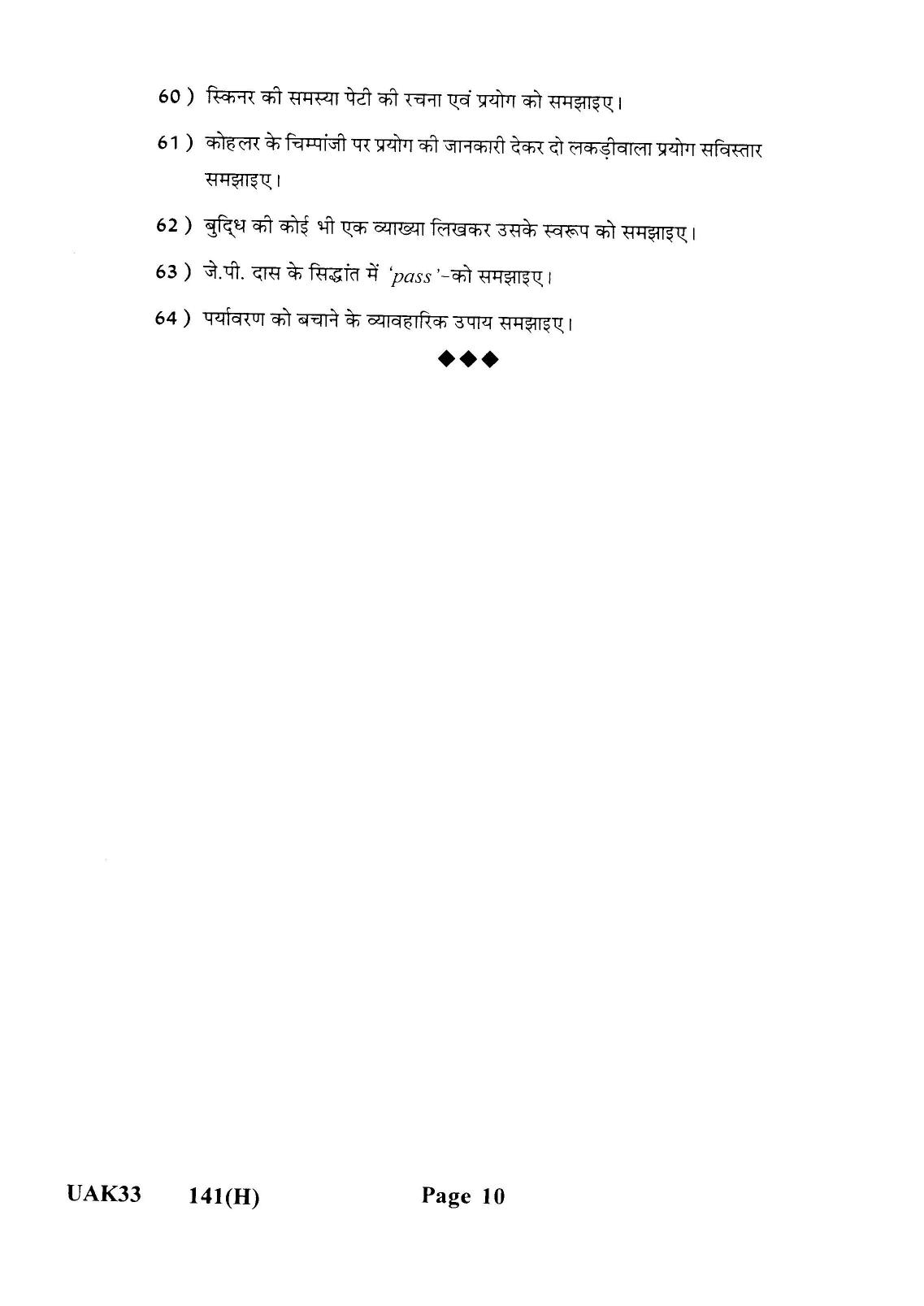 60 ) स्किनर की समस्या पेटी की रचना एवं प्रयोग को समझाइए।

61 ) कोहलर के चिम्पांजी पर प्रयोग की जानकारी देकर दो लकड़ीवाला प्रयोग सविस्तार समझाइए।

62 ) बुद्धि की कोई भी एक व्याख्या लिखकर उसके स्वरूप को समझाइए।

63 ) जे.पी. दास के सिद्धांत में 'pass'-को समझाइए।

64 ) पर्यावरण को बचाने के व्यावहारिक उपाय समझाइए।

◆◆◆

UAK33 141(H) Page 10